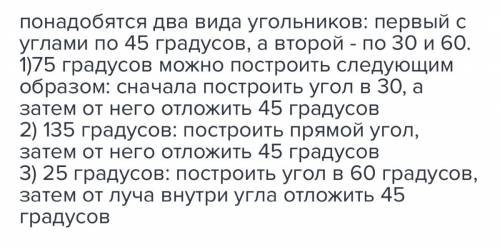 понадобятся два вида угольников: первый с углами по 45 градусов, а второй - по 30 и 60.
1)75 градусов можно построить следующим образом: сначала построить угол в 30, а затем от него отложить 45 градусов
2) 135 градусов: построить прямой угол, затем от него отложить 45 градусов
3) 25 градусов: построить угол в 60 градусов, затем от луча внутри угла отложить 45 градусов